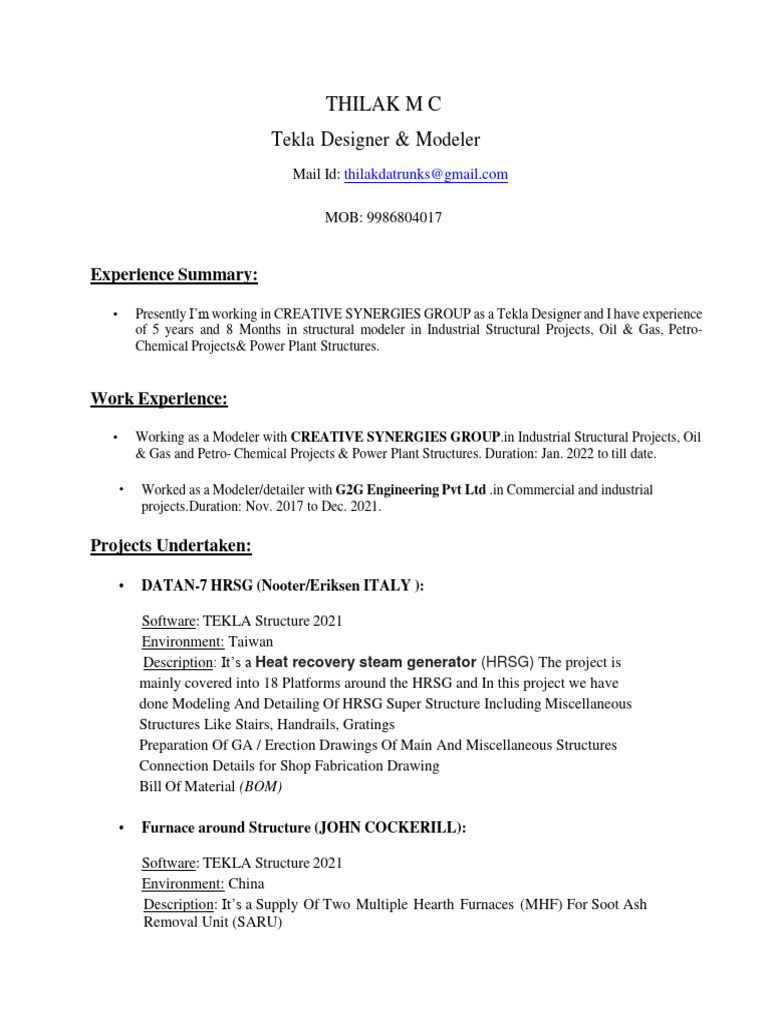 THILAK M C

Tekla Designer & Modeler

Mail Id: thilakdatrunks@gmail.com

MOB: 9986804017

Experience Summary:

• Presently I'm working in CREATIVE SYNERGIES GROUP as a Tekla Designer and I have experience of 5 years and 8 Months in structural modeler in Industrial Structural Projects, Oil & Gas, Petro-Chemical Projects& Power Plant Structures.

Work Experience:

• Working as a Modeler with CREATIVE SYNERGIES GROUP.in Industrial Structural Projects, Oil & Gas and Petro- Chemical Projects & Power Plant Structures. Duration: Jan. 2022 to till date.

• Worked as a Modeler/detailer with G2G Engineering Pvt Ltd .in Commercial and industrial projects.Duration: Nov. 2017 to Dec. 2021.

Projects Undertaken:

• DATAN-7 HRSG (Nooter/Eriksen ITALY ):

Software: TEKLA Structure 2021
Environment: Taiwan
Description: It's a Heat recovery steam generator (HRSG) The project is mainly covered into 18 Platforms around the HRSG and In this project we have done Modeling And Detailing Of HRSG Super Structure Including Miscellaneous Structures Like Stairs, Handrails, Gratings
Preparation Of GA / Erection Drawings Of Main And Miscellaneous Structures
Connection Details for Shop Fabrication Drawing
Bill Of Material (BOM)

• Furnace around Structure (JOHN COCKERILL):

Software: TEKLA Structure 2021
Environment: China
Description: It's a Supply Of Two Multiple Hearth Furnaces (MHF) For Soot Ash Removal Unit (SARU)